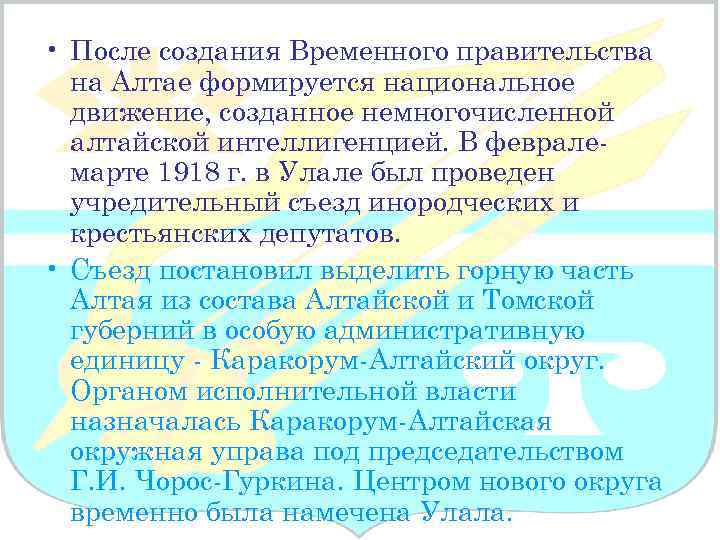 • После создания Временного правительства на Алтае формируется национальное движение, созданное немногочисленной алтайской интеллигенцией. В феврале-марте 1918 г. в Улале был проведен учредительный съезд инородческих и крестьянских депутатов.

• Съезд постановил выделить горную часть Алтая из состава Алтайской и Томской губерний в особую административную единицу - Каракорум-Алтайский округ. Органом исполнительной власти назначалась Каракорум-Алтайская окружная управа под председательством Г.И. Чорос-Гуркина. Центром нового округа временно была намечена Улала.